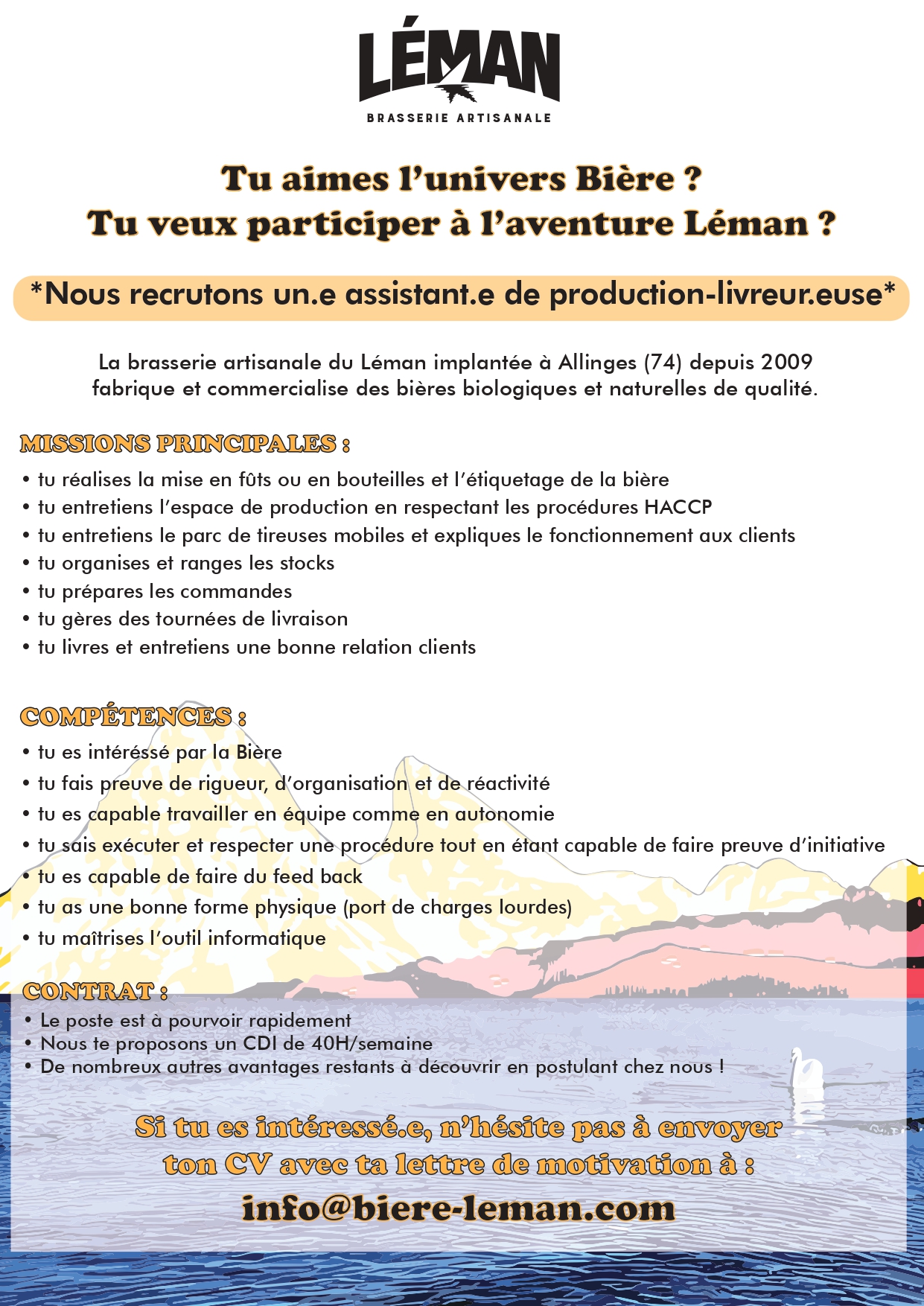 LÉMAN
BRASSERIE ARTISANALE

Tu aimes l'univers Bière ?
Tu veux participer à l'aventure Léman ?

*Nous recrutons un.e assistant.e de production-livreur.euse*

La brasserie artisanale du Léman implantée à Allinges (74) depuis 2009 fabrique et commercialise des bières biologiques et naturelles de qualité.

MISSIONS PRINCIPALES :
• tu réalises la mise en fûts ou en bouteilles et l'étiquetage de la bière
• tu entretiens l'espace de production en respectant les procédures HACCP
• tu entretiens le parc de tireuses mobiles et expliques le fonctionnement aux clients
• tu organises et ranges les stocks
• tu prépares les commandes
• tu gères des tournées de livraison
• tu livres et entretiens une bonne relation clients

COMPÉTENCES :
• tu es intéréssé par la Bière
• tu fais preuve de rigueur, d'organisation et de réactivité
• tu es capable travailler en équipe comme en autonomie
• tu sais exécuter et respecter une procédure tout en étant capable de faire preuve d'initiative
• tu es capable de faire du feed back
• tu as une bonne forme physique (port de charges lourdes)
• tu maîtrises l'outil informatique

CONTRAT :
• Le poste est à pourvoir rapidement
• Nous te proposons un CDI de 40H/semaine
• De nombreux autres avantages restants à découvrir en postulant chez nous !

Si tu es intéressé.e, n'hésite pas à envoyer ton CV avec ta lettre de motivation à :
info@biere-leman.com